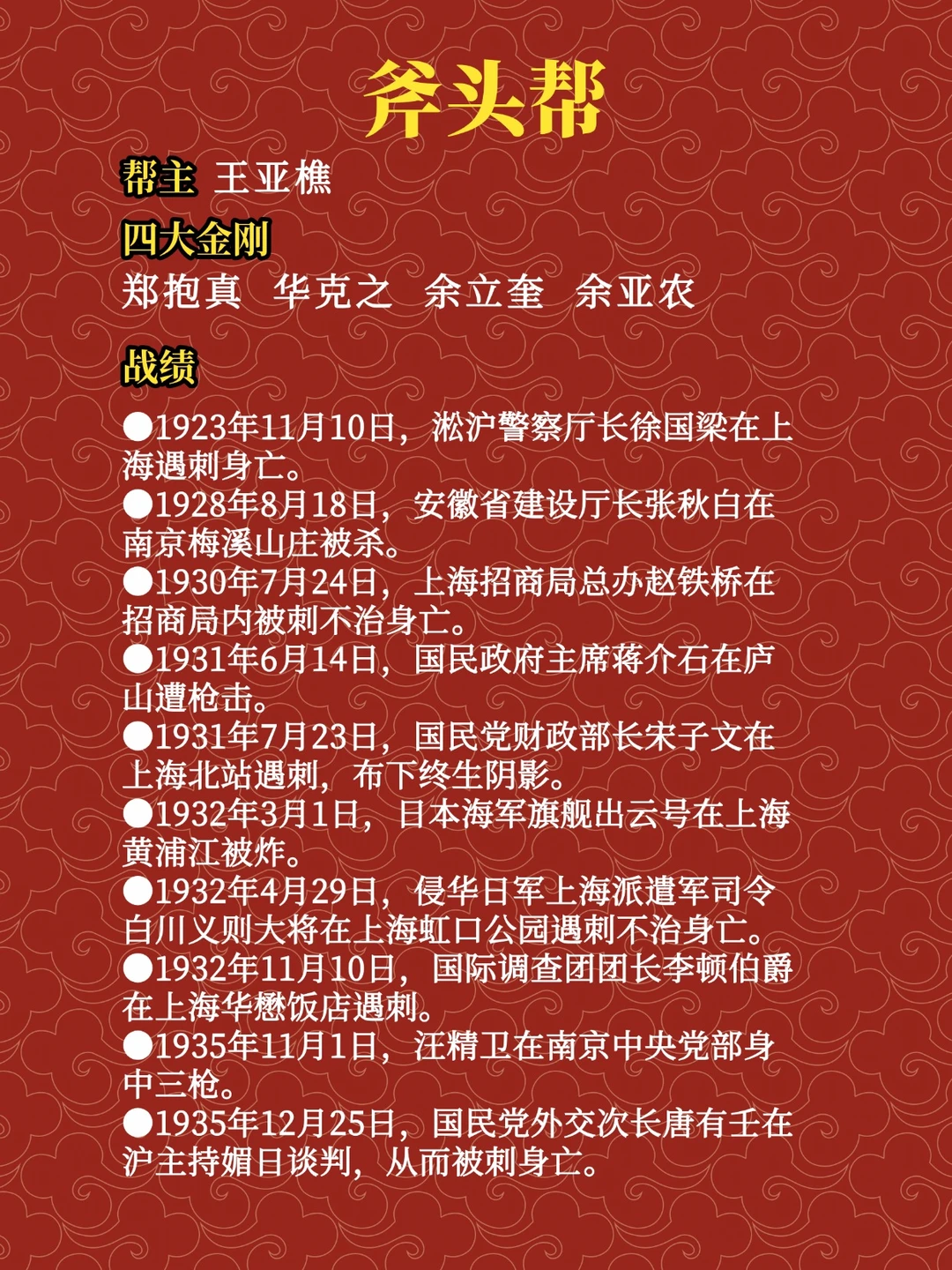 斧头帮

帮主 王亚樵

四大金刚

郑抱真　华克之　余立奎　余亚农

战绩

●1923年11月10日，淞沪警察厅长徐国梁在上海遇刺身亡。
●1928年8月18日，安徽省建设厅长张秋白在南京梅溪山庄被杀。
●1930年7月24日，上海招商局总办赵铁桥在招商局内被刺不治身亡。
●1931年6月14日，国民政府主席蒋介石在庐山遭枪击。
●1931年7月23日，国民党财政部长宋子文在上海北站遇刺，布下终生阴影。
●1932年3月1日，日本海军旗舰出云号在上海黄浦江被炸。
●1932年4月29日，侵华日军上海派遣军司令白川义则大将在上海虹口公园遇刺不治身亡。
●1932年11月10日，国际调查团团长李顿伯爵在上海华懋饭店遇刺。
●1935年11月1日，汪精卫在南京中央党部身中三枪。
●1935年12月25日，国民党外交次长唐有壬在沪主持媚日谈判，从而被刺身亡。